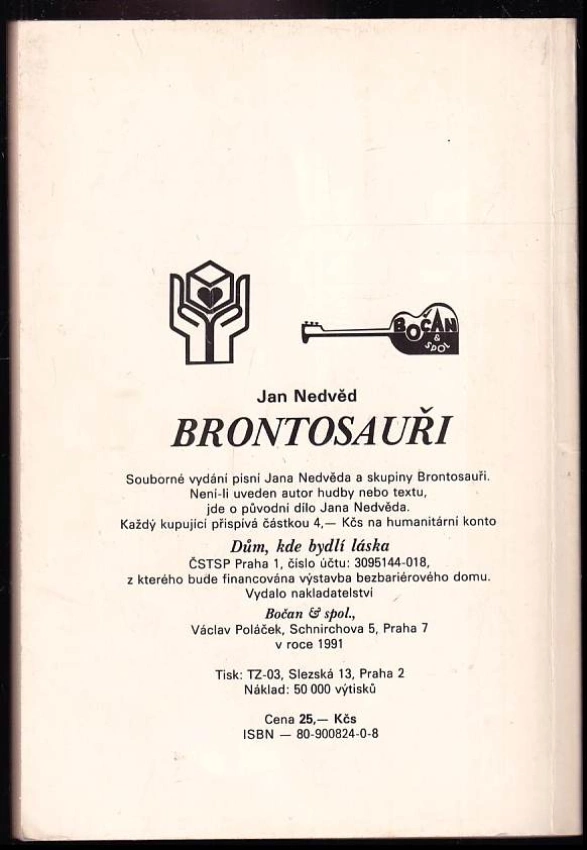 BOČAN & SPOL

Jan Nedvěd

BRONTOSAUŘI

Souborné vydání písní Jana Nedvěda a skupiny Brontosauři. Není-li uveden autor hudby nebo textu, jde o původní dílo Jana Nedvěda. Každý kupující přispívá částkou 4,— Kčs na humanitární konto

Dům, kde bydlí láska

ČSTSP Praha 1, číslo účtu: 3095144-018, z kterého bude financována výstavba bezbariérového domu. Vydalo nakladatelství

Bočan & spol.,

Václav Poláček, Schnirchova 5, Praha 7 v roce 1991

Tisk: TZ-03, Slezská 13, Praha 2
Náklad: 50 000 výtisků

Cena 25,— Kčs
ISBN — 80-900824-0-8